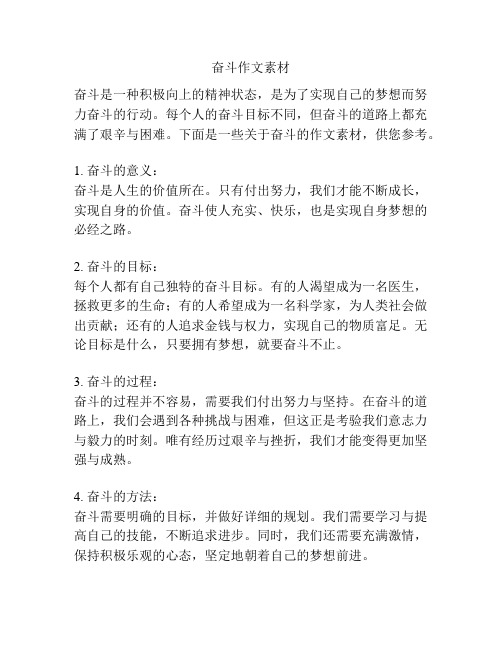 奋斗作文素材

奋斗是一种积极向上的精神状态，是为了实现自己的梦想而努力奋斗的行动。每个人的奋斗目标不同，但奋斗的道路上都充满了艰辛与困难。下面是一些关于奋斗的作文素材，供您参考。

1. 奋斗的意义：
奋斗是人生的价值所在。只有付出努力，我们才能不断成长，实现自身的价值。奋斗使人充实、快乐，也是实现自身梦想的必经之路。

2. 奋斗的目标：
每个人都有自己独特的奋斗目标。有的人渴望成为一名医生，拯救更多的生命；有的人希望成为一名科学家，为人类社会做出贡献；还有的人追求金钱与权力，实现自己的物质富足。无论目标是什么，只要拥有梦想，就要奋斗不止。

3. 奋斗的过程：
奋斗的过程并不容易，需要我们付出努力与坚持。在奋斗的道路上，我们会遇到各种挑战与困难，但这正是考验我们意志力与毅力的时刻。唯有经历过艰辛与挫折，我们才能变得更加坚强与成熟。

4. 奋斗的方法：
奋斗需要明确的目标，并做好详细的规划。我们需要学习与提高自己的技能，不断追求进步。同时，我们还需要充满激情，保持积极乐观的心态，坚定地朝着自己的梦想前进。